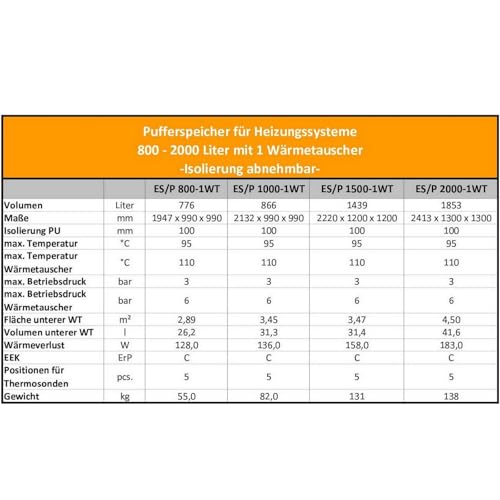 Pufferspeicher für Heizungssysteme
800 - 2000 Liter mit 1 Wärmetauscher
-Isolierung abnehmbar-

| | | ES/P 800-1WT | ES/P 1000-1WT | ES/P 1500-1WT | ES/P 2000-1WT |
|---|---|---|---|---|---|
| Volumen | Liter | 776 | 866 | 1439 | 1853 |
| Maße | mm | 1947 x 990 x 990 | 2132 x 990 x 990 | 2220 x 1200 x 1200 | 2413 x 1300 x 1300 |
| Isolierung PU | mm | 100 | 100 | 100 | 100 |
| max. Temperatur | °C | 95 | 95 | 95 | 95 |
| max. Temperatur Wärmetauscher | °C | 110 | 110 | 110 | 110 |
| max. Betriebsdruck | bar | 3 | 3 | 3 | 3 |
| max. Betriebsdruck Wärmetauscher | bar | 6 | 6 | 6 | 6 |
| Fläche unterer WT | m² | 2,89 | 3,45 | 3,47 | 4,50 |
| Volumen unterer WT | l | 26,2 | 31,3 | 31,4 | 41,6 |
| Wärmeverlust | W | 128,0 | 136,0 | 158,0 | 183,0 |
| EEK | ErP | C | C | C | C |
| Positionen für Thermosonden | pcs. | 5 | 5 | 5 | 5 |
| Gewicht | kg | 55,0 | 82,0 | 131 | 138 |